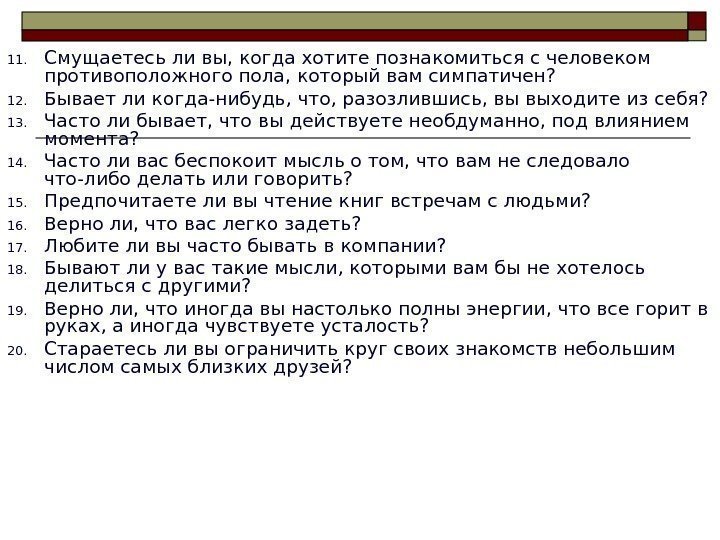 11. Смущаетесь ли вы, когда хотите познакомиться с человеком противоположного пола, который вам симпатичен?
12. Бывает ли когда-нибудь, что, разозлившись, вы выходите из себя?
13. Часто ли бывает, что вы действуете необдуманно, под влиянием момента?
14. Часто ли вас беспокоит мысль о том, что вам не следовало что-либо делать или говорить?
15. Предпочитаете ли вы чтение книг встречам с людьми?
16. Верно ли, что вас легко задеть?
17. Любите ли вы часто бывать в компании?
18. Бывают ли у вас такие мысли, которыми вам бы не хотелось делиться с другими?
19. Верно ли, что иногда вы настолько полны энергии, что все горит в руках, а иногда чувствуете усталость?
20. Стараетесь ли вы ограничить круг своих знакомств небольшим числом самых близких друзей?